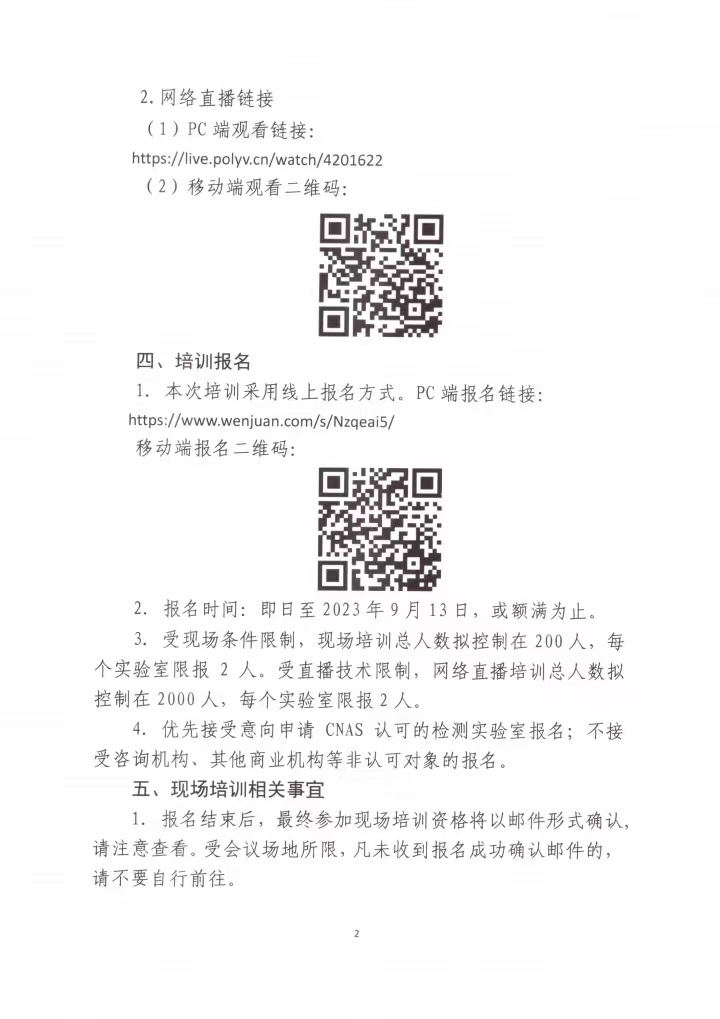 2. 网络直播链接

（1）PC 端观看链接：

https://live.polyv.cn/watch/4201622

（2）移动端观看二维码：

四、培训报名

1. 本次培训采用线上报名方式。PC 端报名链接：

https://www.wenjuan.com/s/Nzqeai5/

移动端报名二维码：

2. 报名时间：即日至 2023 年 9 月 13 日，或额满为止。

3. 受现场条件限制，现场培训总人数拟控制在 200 人，每个实验室限报 2 人。受直播技术限制，网络直播培训总人数拟控制在 2000 人，每个实验室限报 2 人。

4. 优先接受意向申请 CNAS 认可的检测实验室报名；不接受咨询机构、其他商业机构等非认可对象的报名。

五、现场培训相关事宜

1. 报名结束后，最终参加现场培训资格将以邮件形式确认，请注意查看。受会议场地所限，凡未收到报名成功确认邮件的，请不要自行前往。

2